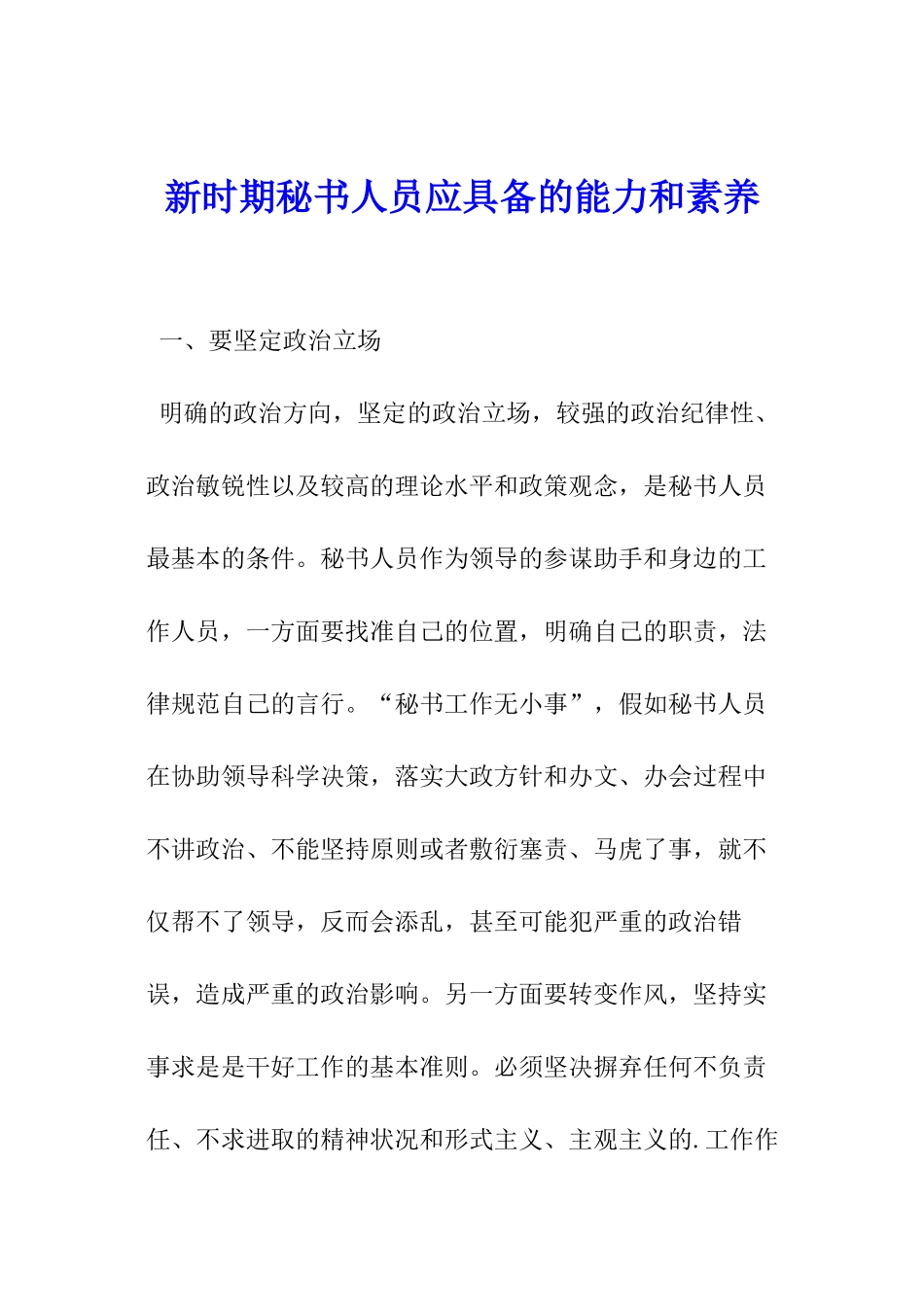 新时期秘书人员应具备的能力和素养

一、要坚定政治立场

明确的政治方向，坚定的政治立场，较强的政治纪律性、政治敏锐性以及较高的理论水平和政策观念，是秘书人员最基本的条件。秘书人员作为领导的参谋助手和身边的工作人员，一方面要找准自己的位置，明确自己的职责，法律规范自己的言行。“秘书工作无小事”，假如秘书人员在协助领导科学决策，落实大政方针和办文、办会过程中不讲政治、不能坚持原则或者敷衍塞责、马虎了事，就不仅帮不了领导，反而会添乱，甚至可能犯严重的政治错误，造成严重的政治影响。另一方面要转变作风，坚持实事求是是干好工作的基本准则。必须坚决摒弃任何不负责任、不求进取的精神状况和形式主义、主观主义的.工作作